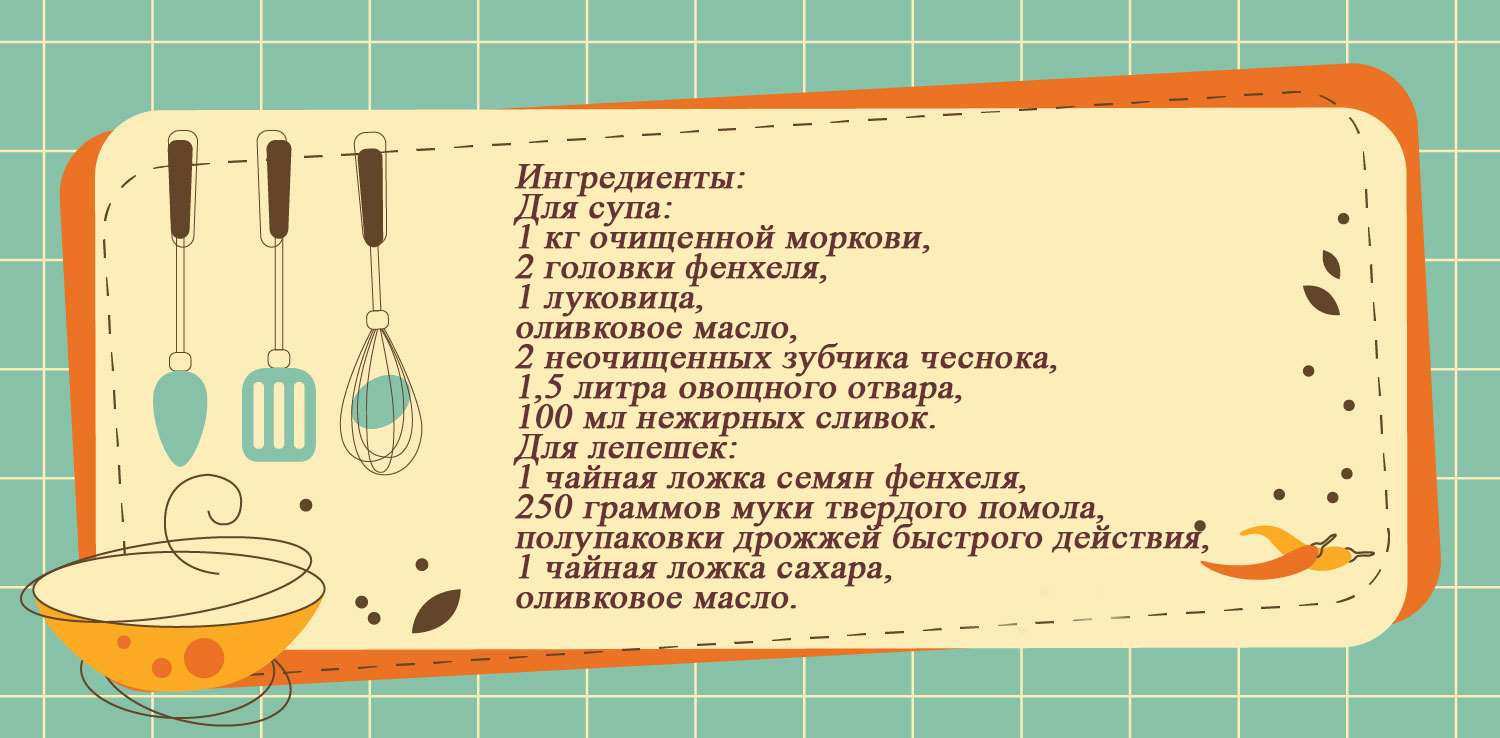 Ингредиенты:
Для супа:
1 кг очищенной моркови,
2 головки фенхеля,
1 луковица,
оливковое масло,
2 неочищенных зубчика чеснока,
1,5 литра овощного отвара,
100 мл нежирных сливок.
Для лепешек:
1 чайная ложка семян фенхеля,
250 граммов муки твердого помола,
полупаковки дрожжей быстрого действия,
1 чайная ложка сахара,
оливковое масло.